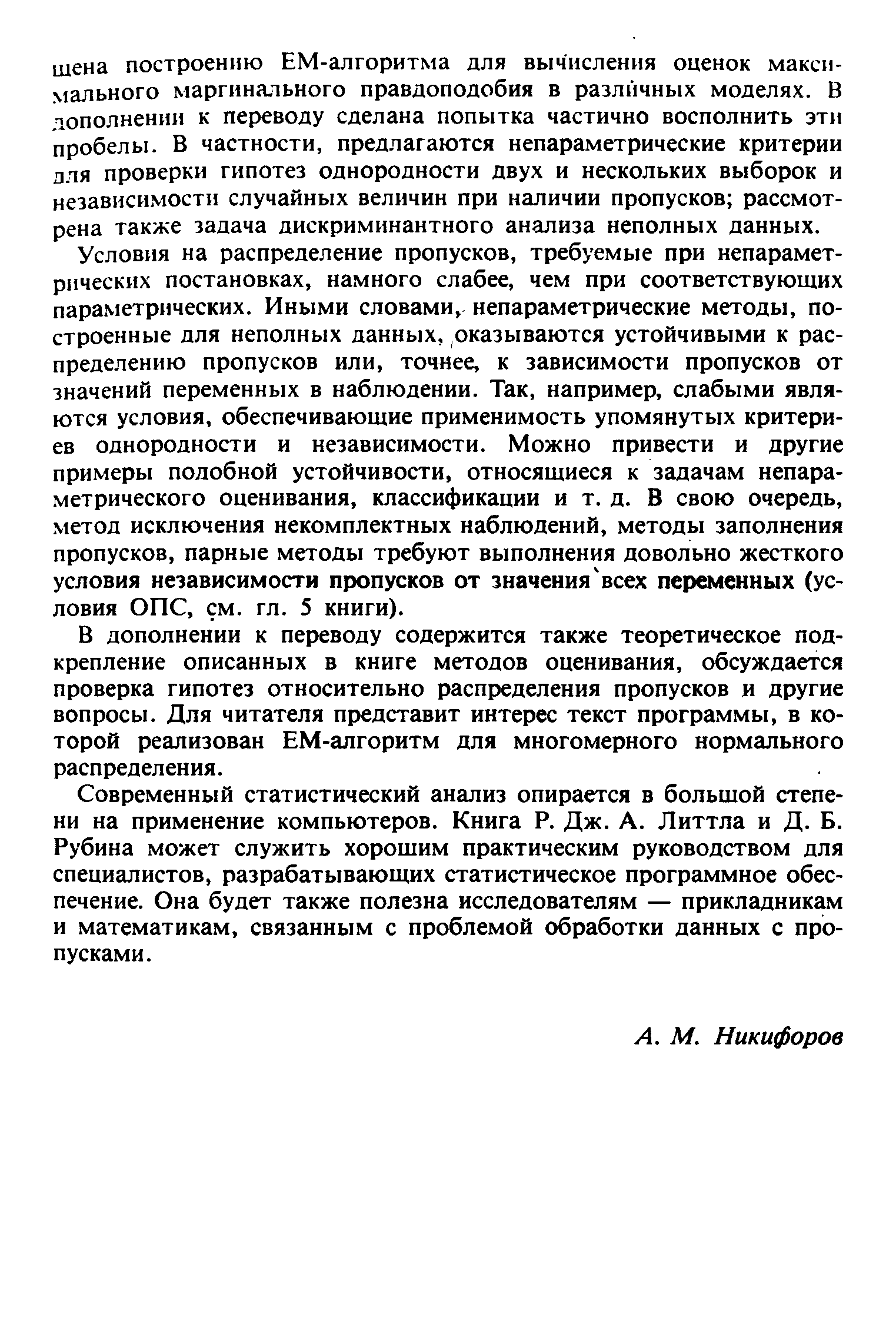 щена построению ЕМ-алгоритма для вычисления оценок максимального маргинального правдоподобия в различных моделях. В дополнении к переводу сделана попытка частично восполнить эти пробелы. В частности, предлагаются непараметрические критерии для проверки гипотез однородности двух и нескольких выборок и независимости случайных величин при наличии пропусков; рассмотрена также задача дискриминантного анализа неполных данных.

Условия на распределение пропусков, требуемые при непараметрических постановках, намного слабее, чем при соответствующих параметрических. Иными словами, непараметрические методы, построенные для неполных данных, оказываются устойчивыми к распределению пропусков или, точнее, к зависимости пропусков от значений переменных в наблюдении. Так, например, слабыми являются условия, обеспечивающие применимость упомянутых критериев однородности и независимости. Можно привести и другие примеры подобной устойчивости, относящиеся к задачам непараметрического оценивания, классификации и т. д. В свою очередь, метод исключения некомплектных наблюдений, методы заполнения пропусков, парные методы требуют выполнения довольно жесткого условия независимости пропусков от значения всех переменных (условия ОПС, см. гл. 5 книги).

В дополнении к переводу содержится также теоретическое подкрепление описанных в книге методов оценивания, обсуждается проверка гипотез относительно распределения пропусков и другие вопросы. Для читателя представит интерес текст программы, в которой реализован ЕМ-алгоритм для многомерного нормального распределения.

Современный статистический анализ опирается в большой степени на применение компьютеров. Книга Р. Дж. А. Литтла и Д. Б. Рубина может служить хорошим практическим руководством для специалистов, разрабатывающих статистическое программное обеспечение. Она будет также полезна исследователям — прикладникам и математикам, связанным с проблемой обработки данных с пропусками.

А. М. Никифоров